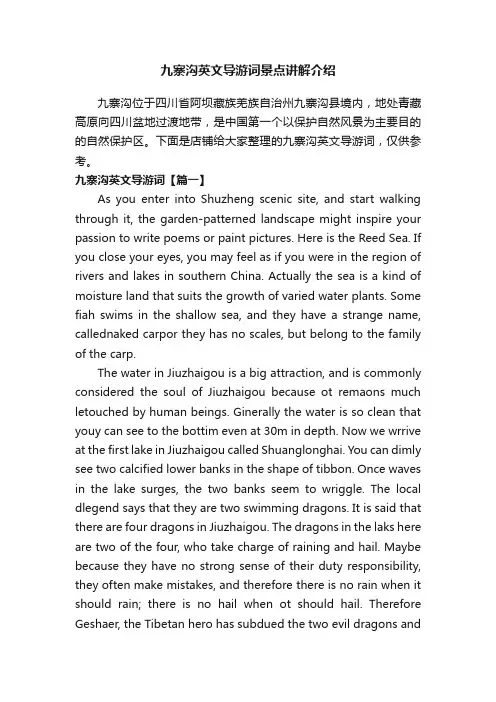 九寨沟英文导游词景点讲解介绍

九寨沟位于四川省阿坝藏族羌族自治州九寨沟县境内，地处青藏高原向四川盆地过渡地带，是中国第一个以保护自然风景为主要目的的自然保护区。下面是店铺给大家整理的九寨沟英文导游词，仅供参考。

九寨沟英文导游词【篇一】

As you enter into Shuzheng scenic site, and start walking through it, the garden-patterned landscape might inspire your passion to write poems or paint pictures. Here is the Reed Sea. If you close your eyes, you may feel as if you were in the region of rivers and lakes in southern China. Actually the sea is a kind of moisture land that suits the growth of varied water plants. Some fiah swims in the shallow sea, and they have a strange name, callednaked carpor they has no scales, but belong to the family of the carp.

The water in Jiuzhaigou is a big attraction, and is commonly considered the soul of Jiuzhaigou because ot remaons much letouched by human beings. Ginerally the water is so clean that youy can see to the bottim even at 30m in depth. Now we wrrive at the first lake in Jiuzhaigou called Shuanglonghai. You can dimly see two calcified lower banks in the shape of tibbon. Once waves in the lake surges, the two banks seem to wriggle. The local dlegend says that they are two swimming dragons. It is said that there are four dragons in Jiuzhaigou. The dragons in the laks here are two of the four, who take charge of raining and hail. Maybe because they have no strong sense of their duty responsibility, they often make mistakes, and therefore there is no rain when it should rain; there is no hail when ot should hail. Therefore Geshaer, the Tibetan hero has subdued the two evil dragons and